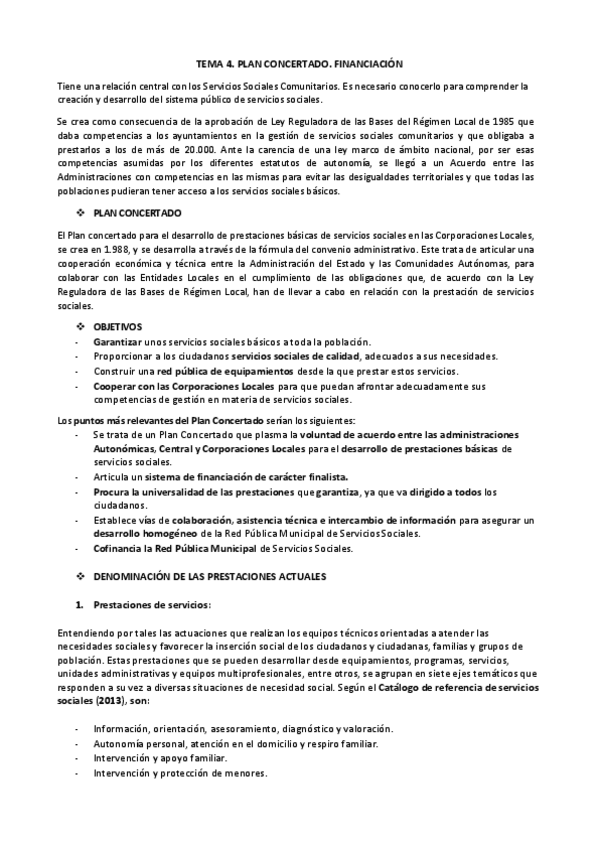 TEMA 4. PLAN CONCERTADO. FINANCIACIÓN

Tiene una relación central con los Servicios Sociales Comunitarios. Es necesario conocerlo para comprender la creación y desarrollo del sistema público de servicios sociales.

Se crea como consecuencia de la aprobación de Ley Reguladora de las Bases del Régimen Local de 1985 que daba competencias a los ayuntamientos en la gestión de servicios sociales comunitarios y que obligaba a prestarlos a los de más de 20.000. Ante la carencia de una ley marco de ámbito nacional, por ser esas competencias asumidas por los diferentes estatutos de autonomía, se llegó a un Acuerdo entre las Administraciones con competencias en las mismas para evitar las desigualdades territoriales y que todas las poblaciones pudieran tener acceso a los servicios sociales básicos.

❖ PLAN CONCERTADO

El Plan concertado para el desarrollo de prestaciones básicas de servicios sociales en las Corporaciones Locales, se crea en 1.988, y se desarrolla a través de la fórmula del convenio administrativo. Este trata de articular una cooperación económica y técnica entre la Administración del Estado y las Comunidades Autónomas, para colaborar con las Entidades Locales en el cumplimiento de las obligaciones que, de acuerdo con la Ley Reguladora de las Bases de Régimen Local, han de llevar a cabo en relación con la prestación de servicios sociales.

❖ OBJETIVOS
- Garantizar unos servicios sociales básicos a toda la población.
- Proporcionar a los ciudadanos servicios sociales de calidad, adecuados a sus necesidades.
- Construir una red pública de equipamientos desde la que prestar estos servicios.
- Cooperar con las Corporaciones Locales para que puedan afrontar adecuadamente sus competencias de gestión en materia de servicios sociales.

Los puntos más relevantes del Plan Concertado serían los siguientes:
- Se trata de un Plan Concertado que plasma la voluntad de acuerdo entre las administraciones Autonómicas, Central y Corporaciones Locales para el desarrollo de prestaciones básicas de servicios sociales.
- Articula un sistema de financiación de carácter finalista.
- Procura la universalidad de las prestaciones que garantiza, ya que va dirigido a todos los ciudadanos.
- Establece vías de colaboración, asistencia técnica e intercambio de información para asegurar un desarrollo homogéneo de la Red Pública Municipal de Servicios Sociales.
- Cofinancia la Red Pública Municipal de Servicios Sociales.

❖ DENOMINACIÓN DE LAS PRESTACIONES ACTUALES

1. Prestaciones de servicios:

Entendiendo por tales las actuaciones que realizan los equipos técnicos orientadas a atender las necesidades sociales y favorecer la inserción social de los ciudadanos y ciudadanas, familias y grupos de población. Estas prestaciones que se pueden desarrollar desde equipamientos, programas, servicios, unidades administrativas y equipos multiprofesionales, entre otros, se agrupan en siete ejes temáticos que responden a su vez a diversas situaciones de necesidad social. Según el Catálogo de referencia de servicios sociales (2013), son:

- Información, orientación, asesoramiento, diagnóstico y valoración.
- Autonomía personal, atención en el domicilio y respiro familiar.
- Intervención y apoyo familiar.
- Intervención y protección de menores.